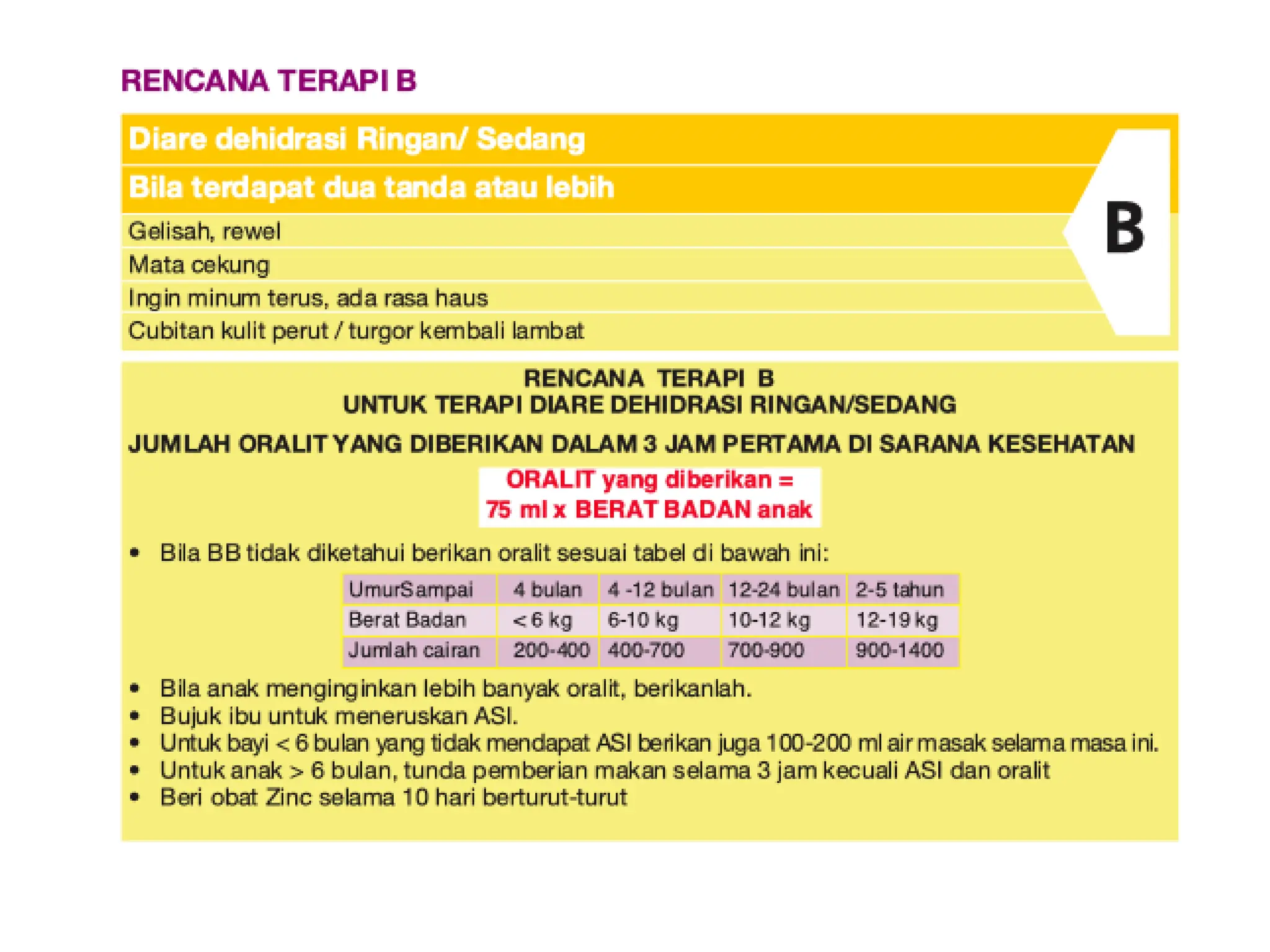 RENCANA TERAPI B

Diare dehidrasi Ringan/ Sedang

Bila terdapat dua tanda atau lebih

Gelisah, rewel

Mata cekung

Ingin minum terus, ada rasa haus

Cubitan kulit perut / turgor kembali lambat

B

RENCANA TERAPI B
UNTUK TERAPI DIARE DEHIDRASI RINGAN/SEDANG

JUMLAH ORALIT YANG DIBERIKAN DALAM 3 JAM PERTAMA DI SARANA KESEHATAN

ORALIT yang diberikan =
75 ml x BERAT BADAN anak

• Bila BB tidak diketahui berikan oralit sesuai tabel di bawah ini:

| UmurSampai | 4 bulan | 4 -12 bulan | 12-24 bulan | 2-5 tahun |
|---|---|---|---|---|
| Berat Badan | < 6 kg | 6-10 kg | 10-12 kg | 12-19 kg |
| Jumlah cairan | 200-400 | 400-700 | 700-900 | 900-1400 |

• Bila anak menginginkan lebih banyak oralit, berikanlah.
• Bujuk ibu untuk meneruskan ASI.
• Untuk bayi < 6 bulan yang tidak mendapat ASI berikan juga 100-200 ml air masak selama masa ini.
• Untuk anak > 6 bulan, tunda pemberian makan selama 3 jam kecuali ASI dan oralit
• Beri obat Zinc selama 10 hari berturut-turut